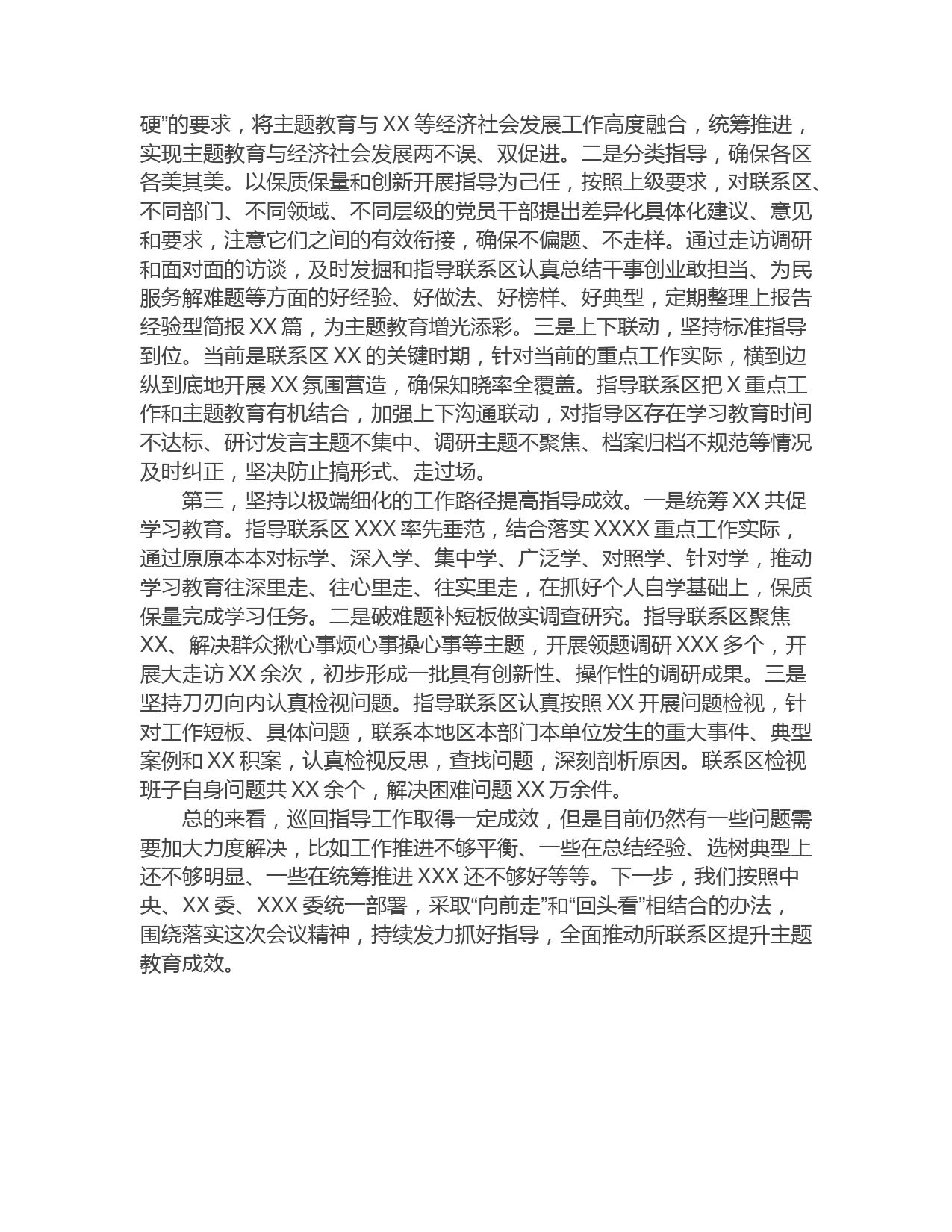 硬”的要求，将主题教育与 XX 等经济社会发展工作高度融合，统筹推进，实现主题教育与经济社会发展两不误、双促进。二是分类指导，确保各区各美其美。以保质保量和创新开展指导为己任，按照上级要求，对联系区、不同部门、不同领域、不同层级的党员干部提出差异化具体化建议、意见和要求，注意它们之间的有效衔接，确保不偏题、不走样。通过走访调研和面对面的访谈，及时发掘和指导联系区认真总结干事创业敢担当、为民服务解难题等方面的好经验、好做法、好榜样、好典型，定期整理上报告经验型简报 XX 篇，为主题教育增光添彩。三是上下联动，坚持标准指导到位。当前是联系区 XX 的关键时期，针对当前的重点工作实际，横到边纵到底地开展 XX 氛围营造，确保知晓率全覆盖。指导联系区把 X 重点工作和主题教育有机结合，加强上下沟通联动，对指导区存在学习教育时间不达标、研讨发言主题不集中、调研主题不聚焦、档案归档不规范等情况及时纠正，坚决防止搞形式、走过场。

第三，坚持以极端细化的工作路径提高指导成效。一是统筹 XX 共促学习教育。指导联系区 XXX 率先垂范，结合落实 XXXX 重点工作实际，通过原原本本对标学、深入学、集中学、广泛学、对照学、针对学，推动学习教育往深里走、往心里走、往实里走，在抓好个人自学基础上，保质保量完成学习任务。二是破难题补短板做实调查研究。指导联系区聚焦 XX、解决群众揪心事烦心事操心事等主题，开展领题调研 XXX 多个，开展大走访 XX 余次，初步形成一批具有创新性、操作性的调研成果。三是坚持刀刃向内认真检视问题。指导联系区认真按照 XX 开展问题检视，针对工作短板、具体问题，联系本地区本部门本单位发生的重大事件、典型案例和 XX 积案，认真检视反思，查找问题，深刻剖析原因。联系区检视班子自身问题共 XX 余个，解决困难问题 XX 万余件。

总的来看，巡回指导工作取得一定成效，但是目前仍然有一些问题需要加大力度解决，比如工作推进不够平衡、一些在总结经验、选树典型上还不够明显、一些在统筹推进 XXX 还不够好等等。下一步，我们按照中央、XX 委、XXX 委统一部署，采取“向前走”和“回头看”相结合的办法，围绕落实这次会议精神，持续发力抓好指导，全面推动所联系区提升主题教育成效。